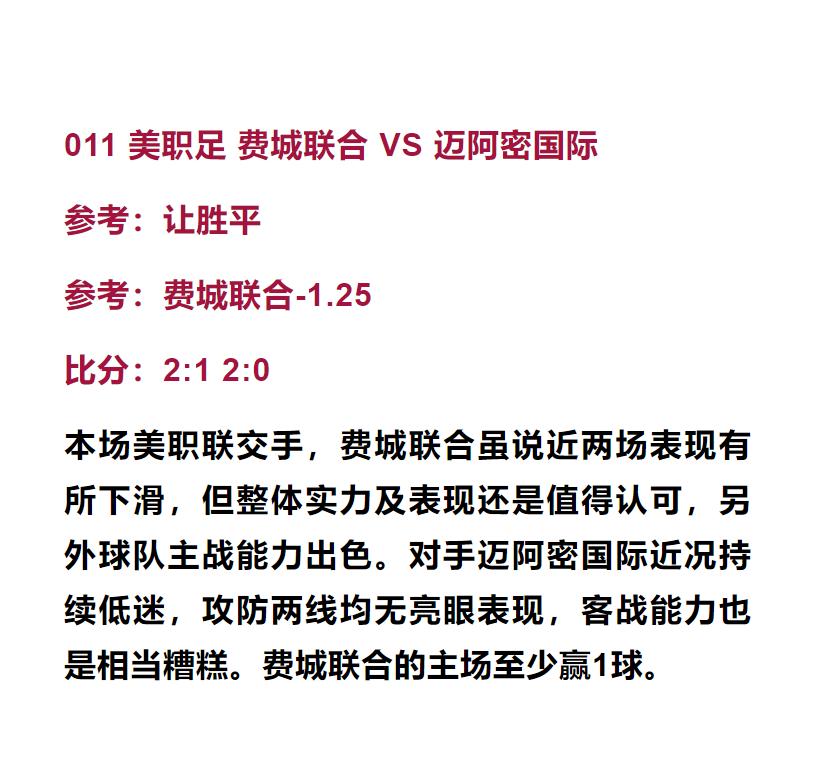 011 美职足 费城联合 VS 迈阿密国际

参考：让胜平

参考：费城联合-1.25

比分：2:1 2:0

本场美职联交手，费城联合虽说近两场表现有所下滑，但整体实力及表现还是值得认可，另外球队主战能力出色。对手迈阿密国际近况持续低迷，攻防两线均无亮眼表现，客战能力也是相当糟糕。费城联合的主场至少赢1球。